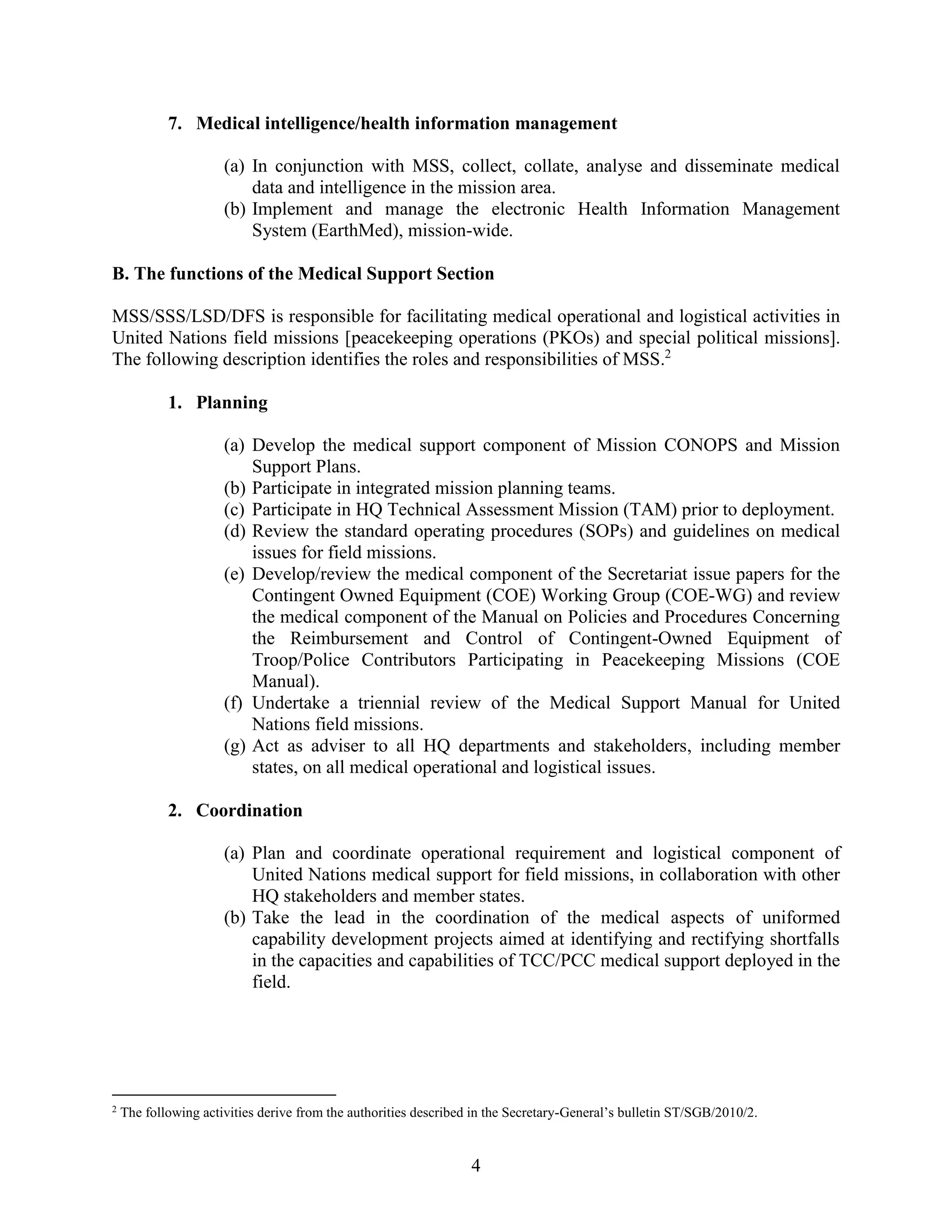 7. Medical intelligence/health information management

(a) In conjunction with MSS, collect, collate, analyse and disseminate medical data and intelligence in the mission area.
(b) Implement and manage the electronic Health Information Management System (EarthMed), mission-wide.

B. The functions of the Medical Support Section

MSS/SSS/LSD/DFS is responsible for facilitating medical operational and logistical activities in United Nations field missions [peacekeeping operations (PKOs) and special political missions]. The following description identifies the roles and responsibilities of MSS.$^2$

1. Planning

(a) Develop the medical support component of Mission CONOPS and Mission Support Plans.
(b) Participate in integrated mission planning teams.
(c) Participate in HQ Technical Assessment Mission (TAM) prior to deployment.
(d) Review the standard operating procedures (SOPs) and guidelines on medical issues for field missions.
(e) Develop/review the medical component of the Secretariat issue papers for the Contingent Owned Equipment (COE) Working Group (COE-WG) and review the medical component of the Manual on Policies and Procedures Concerning the Reimbursement and Control of Contingent-Owned Equipment of Troop/Police Contributors Participating in Peacekeeping Missions (COE Manual).
(f) Undertake a triennial review of the Medical Support Manual for United Nations field missions.
(g) Act as adviser to all HQ departments and stakeholders, including member states, on all medical operational and logistical issues.

2. Coordination

(a) Plan and coordinate operational requirement and logistical component of United Nations medical support for field missions, in collaboration with other HQ stakeholders and member states.
(b) Take the lead in the coordination of the medical aspects of uniformed capability development projects aimed at identifying and rectifying shortfalls in the capacities and capabilities of TCC/PCC medical support deployed in the field.

$^2$ The following activities derive from the authorities described in the Secretary-General's bulletin ST/SGB/2010/2.

4